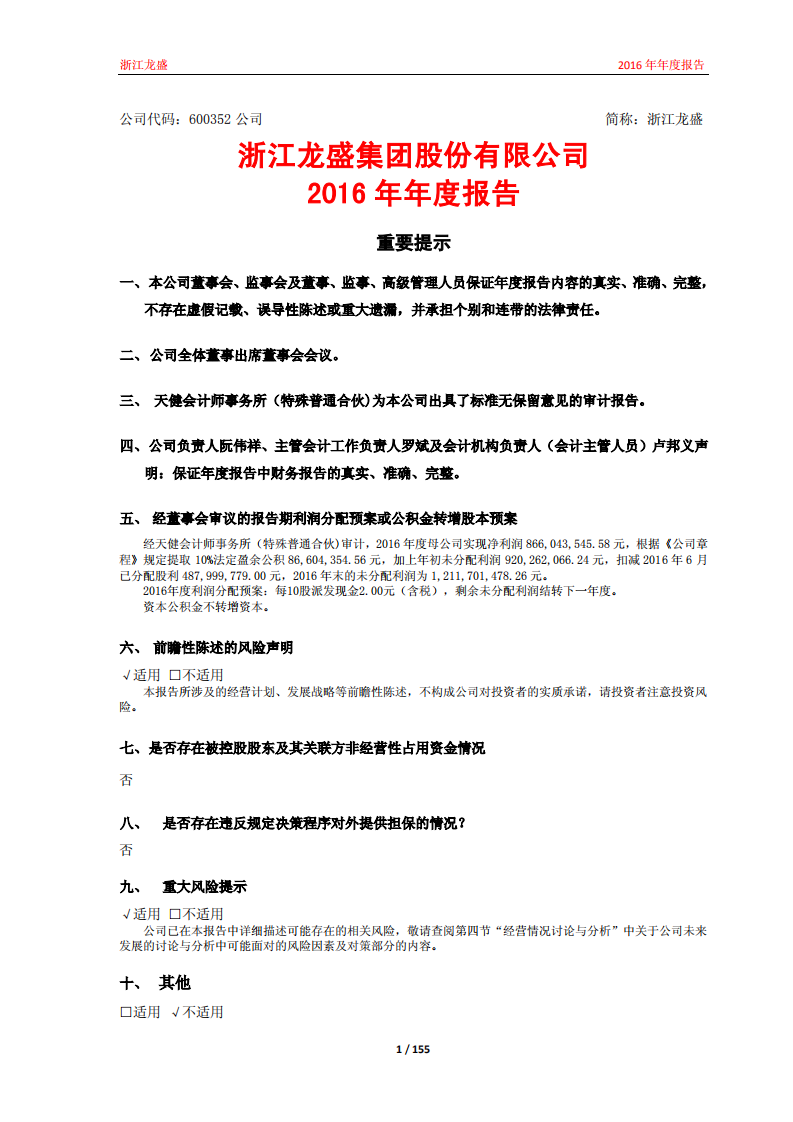 浙江龙盛　　2016 年年度报告

公司代码：600352 公司　　简称：浙江龙盛

浙江龙盛集团股份有限公司
2016 年年度报告

重要提示

一、本公司董事会、监事会及董事、监事、高级管理人员保证年度报告内容的真实、准确、完整，不存在虚假记载、误导性陈述或重大遗漏，并承担个别和连带的法律责任。

二、公司全体董事出席董事会会议。

三、 天健会计师事务所（特殊普通合伙）为本公司出具了标准无保留意见的审计报告。

四、公司负责人阮伟祥、主管会计工作负责人罗斌及会计机构负责人（会计主管人员）卢邦义声明：保证年度报告中财务报告的真实、准确、完整。

五、 经董事会审议的报告期利润分配预案或公积金转增股本预案

经天健会计师事务所（特殊普通合伙）审计，2016 年度母公司实现净利润 866,043,545.58 元，根据《公司章程》规定提取 10%法定盈余公积 86,604,354.56 元，加上年初未分配利润 920,262,066.24 元，扣减 2016 年 6 月已分配股利 487,999,779.00 元，2016 年末的未分配利润为 1,211,701,478.26 元。
2016年度利润分配预案：每10股派发现金2.00元（含税），剩余未分配利润结转下一年度。
资本公积金不转增资本。

六、 前瞻性陈述的风险声明

√适用 □不适用
本报告所涉及的经营计划、发展战略等前瞻性陈述，不构成公司对投资者的实质承诺，请投资者注意投资风险。

七、是否存在被控股股东及其关联方非经营性占用资金情况

否

八、 是否存在违反规定决策程序对外提供担保的情况？

否

九、 重大风险提示

√适用 □不适用
公司已在本报告中详细描述可能存在的相关风险，敬请查阅第四节“经营情况讨论与分析”中关于公司未来发展的讨论与分析中可能面对的风险因素及对策部分的内容。

十、 其他

□适用 √不适用

1 / 155